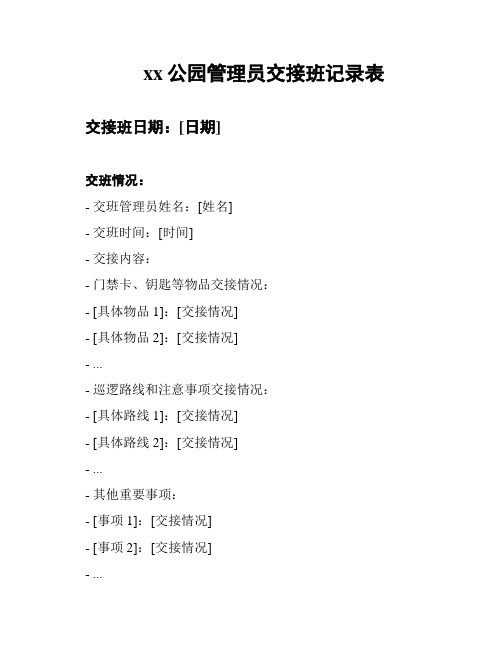 xx 公园管理员交接班记录表

交接班日期：[日期]

交班情况：

- 交班管理员姓名：[姓名]

- 交班时间：[时间]

- 交接内容：

- 门禁卡、钥匙等物品交接情况：

- [具体物品 1]：[交接情况]

- [具体物品 2]：[交接情况]

- ...

- 巡逻路线和注意事项交接情况：

- [具体路线 1]：[交接情况]

- [具体路线 2]：[交接情况]

- ...

- 其他重要事项：

- [事项 1]：[交接情况]

- [事项 2]：[交接情况]

- ...